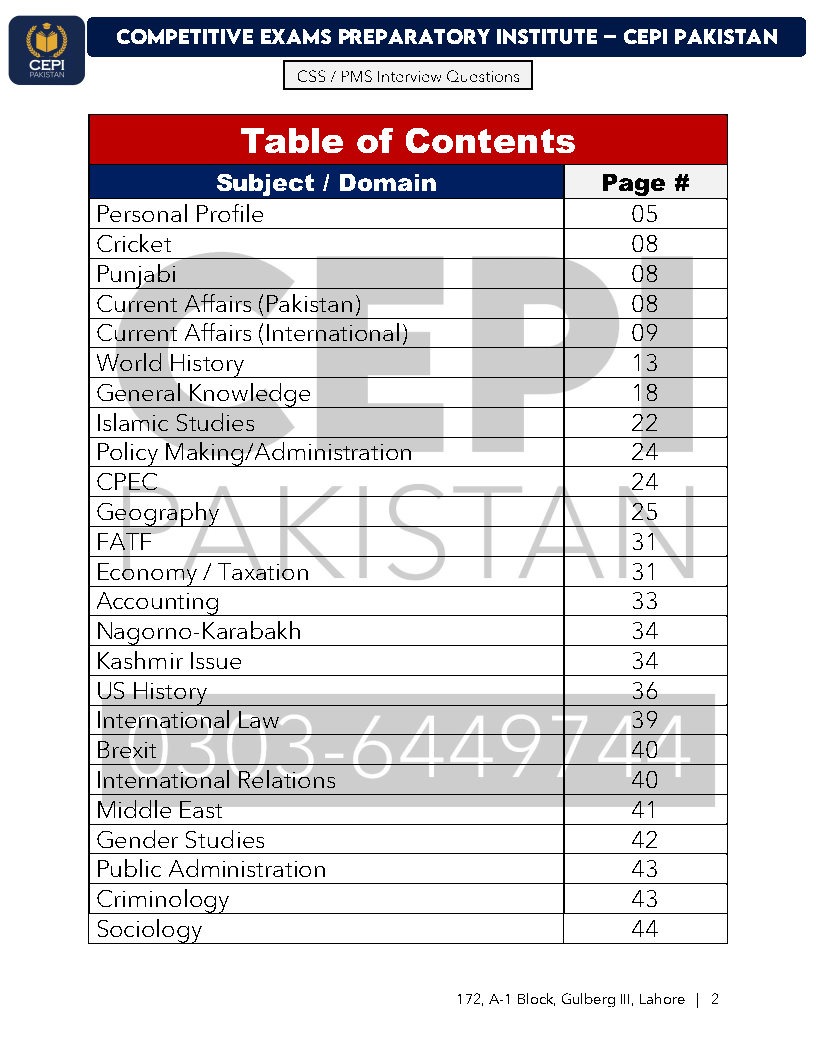 CEPI
PAKISTAN

COMPETITIVE EXAMS PREPARATORY INSTITUTE – CEPI PAKISTAN

CSS / PMS Interview Questions

Table of Contents

| Subject / Domain | Page # |
|---|---|
| Personal Profile | 05 |
| Cricket | 08 |
| Punjabi | 08 |
| Current Affairs (Pakistan) | 08 |
| Current Affairs (International) | 09 |
| World History | 13 |
| General Knowledge | 18 |
| Islamic Studies | 22 |
| Policy Making/Administration | 24 |
| CPEC | 24 |
| Geography | 25 |
| FATF | 31 |
| Economy / Taxation | 31 |
| Accounting | 33 |
| Nagorno-Karabakh | 34 |
| Kashmir Issue | 34 |
| US History | 36 |
| International Law | 39 |
| Brexit | 40 |
| International Relations | 40 |
| Middle East | 41 |
| Gender Studies | 42 |
| Public Administration | 43 |
| Criminology | 43 |
| Sociology | 44 |

CEPI PAKISTAN 0303-6449744

172, A-1 Block, Gulberg III, Lahore | 2